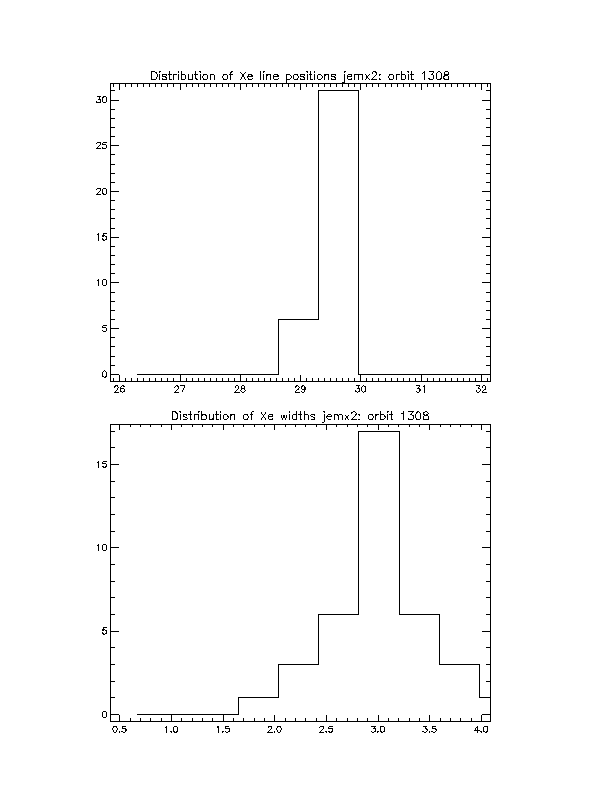 Distribution of Xe line positions jemx2: orbit 1308

30
25
20
15
10
5
0

26 27 28 29 30 31 32

Distribution of Xe widths jemx2: orbit 1308

15
10
5
0

0.5 1.0 1.5 2.0 2.5 3.0 3.5 4.0